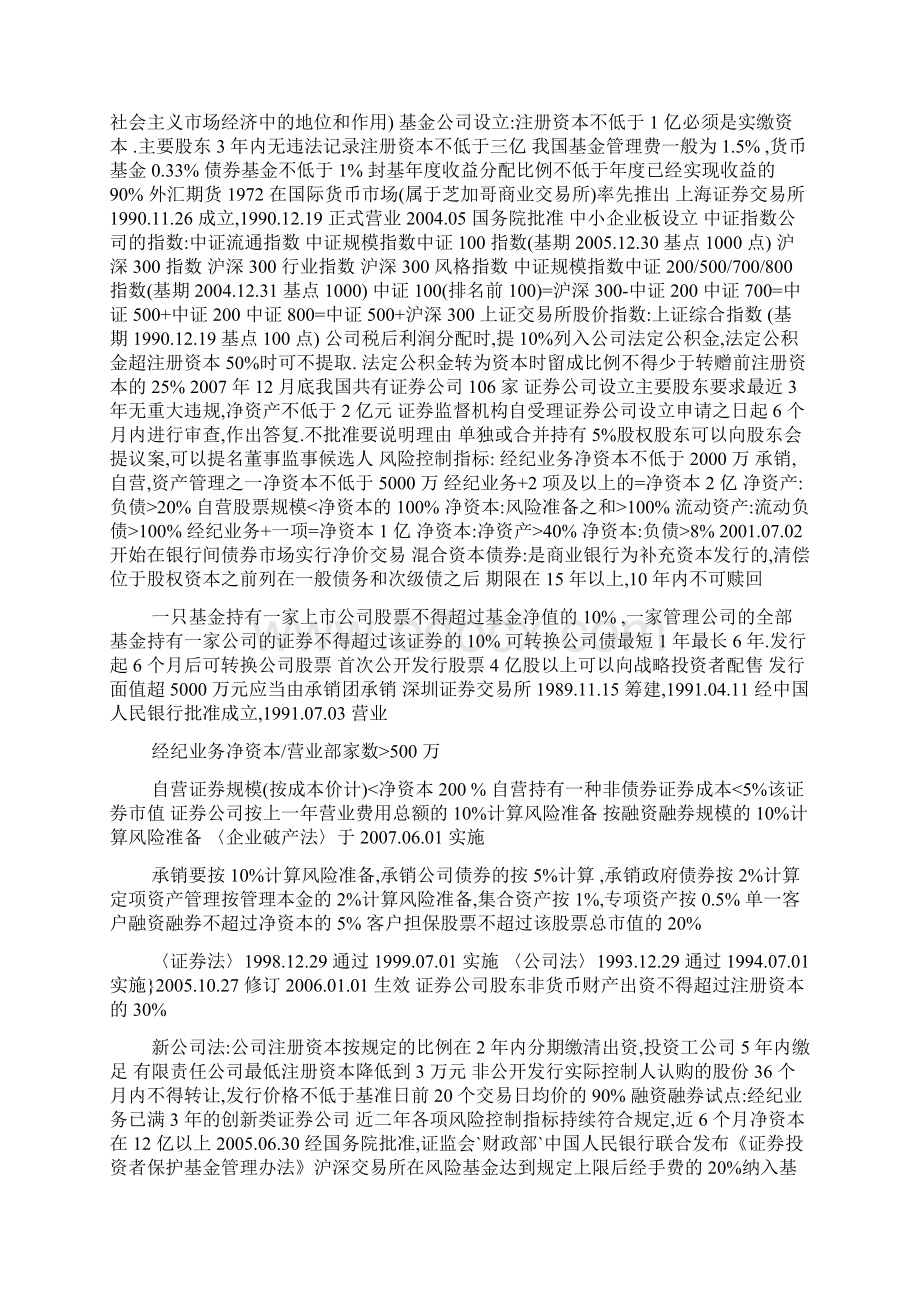 社会主义市场经济中的地位和作用) 基金公司设立:注册资本不低于 1 亿必须是实缴资本 .主要股东 3 年内无违法记录注册资本不低于三亿 我国基金管理费一般为 1.5% ,货币基金 0.33% 债券基金不低于 1% 封基年度收益分配比例不低于年度已经实现收益的 90% 外汇期货 1972 在国际货币市场(属于芝加哥商业交易所)率先推出 上海证券交易所 1990.11.26 成立,1990.12.19 正式营业 2004.05 国务院批准 中小企业板设立 中证指数公司的指数:中证流通指数 中证规模指数中证 100 指数(基期 2005.12.30 基点 1000 点) 沪深 300 指数 沪深 300 行业指数 沪深 300 风格指数 中证规模指数中证 200/500/700/800 指数(基期 2004.12.31 基点 1000) 中证 100(排名前 100)=沪深 300-中证 200 中证 700=中证 500+中证 200 中证 800=中证 500+沪深 300 上证交易所股价指数:上证综合指数 (基期 1990.12.19 基点 100 点) 公司税后利润分配时,提 10%列入公司法定公积金,法定公积金超注册资本 50%时可不提取. 法定公积金转为资本时留成比例不得少于转赠前注册资本的 25% 2007 年 12 月底我国共有证券公司 106 家 证券公司设立主要股东要求最近 3 年无重大违规,净资产不低于 2 亿元 证券监督机构自受理证券公司设立申请之日起 6 个月内进行审查,作出答复.不批准要说明理由 单独或合并持有 5%股权股东可以向股东会提议案,可以提名董事监事候选人 风险控制指标: 经纪业务净资本不低于 2000 万 承销,自营,资产管理之一净资本不低于 5000 万 经纪业务+2 项及以上的=净资本 2 亿 净资产:负债>20% 自营股票规模<净资本的 100% 净资本:风险准备之和>100% 流动资产:流动负债>100% 经纪业务+一项=净资本 1 亿 净资本:净资产>40% 净资本:负债>8% 2001.07.02 开始在银行间债券市场实行净价交易 混合资本债券:是商业银行为补充资本发行的,清偿位于股权资本之前列在一般债务和次级债之后 期限在 15 年以上,10 年内不可赎回

一只基金持有一家上市公司股票不得超过基金净值的 10% ,一家管理公司的全部基金持有一家公司的证券不得超过该证券的 10% 可转换公司债最短 1 年最长 6 年.发行起 6 个月后可转换公司股票 首次公开发行股票 4 亿股以上可以向战略投资者配售 发行面值超 5000 万元应当由承销团承销 深圳证券交易所 1989.11.15 筹建,1991.04.11 经中国人民银行批准成立,1991.07.03 营业

经纪业务净资本/营业部家数>500 万

自营证券规模(按成本价计)<净资本 200 % 自营持有一种非债券证券成本<5%该证券市值 证券公司按上一年营业费用总额的 10%计算风险准备 按融资融券规模的 10%计算风险准备 〈企业破产法〉于 2007.06.01 实施

承销要按 10%计算风险准备,承销公司债券的按 5%计算 ,承销政府债券按 2%计算 定项资产管理按管理本金的 2%计算风险准备,集合资产按 1%,专项资产按 0.5% 单一客户融资融券不超过净资本的 5% 客户担保股票不超过该股票总市值的 20%

〈证券法〉1998.12.29 通过 1999.07.01 实施 〈公司法〉1993.12.29 通过 1994.07.01 实施}2005.10.27 修订 2006.01.01 生效 证券公司股东非货币财产出资不得超过注册资本的 30%

新公司法:公司注册资本按规定的比例在 2 年内分期缴清出资,投资工公司 5 年内缴足 有限责任公司最低注册资本降低到 3 万元 非公开发行实际控制人认购的股份 36 个月内不得转让,发行价格不低于基准日前 20 个交易日均价的 90% 融资融券试点:经纪业务已满 3 年的创新类证券公司 近二年各项风险控制指标持续符合规定,近 6 个月净资本在 12 亿以上 2005.06.30 经国务院批准,证监会'财政部'中国人民银行联合发布《证券投资者保护基金管理办法》沪深交易所在风险基金达到规定上限后经手费的 20%纳入基